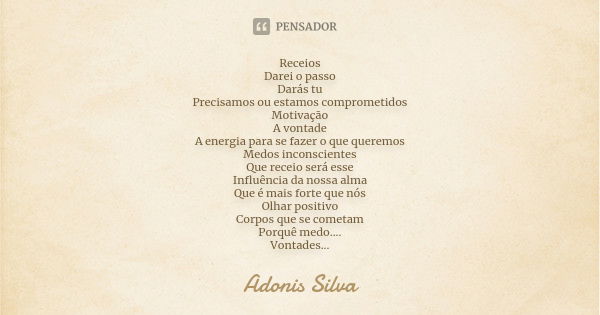 PENSADOR

Receios
Darei o passo
Darás tu
Precisamos ou estamos comprometidos
Motivação
A vontade
A energia para se fazer o que queremos
Medos inconscientes
Que receio será esse
Influência da nossa alma
Que é mais forte que nós
Olhar positivo
Corpos que se cometam
Porquê medo....
Vontades...

Adonis Silva